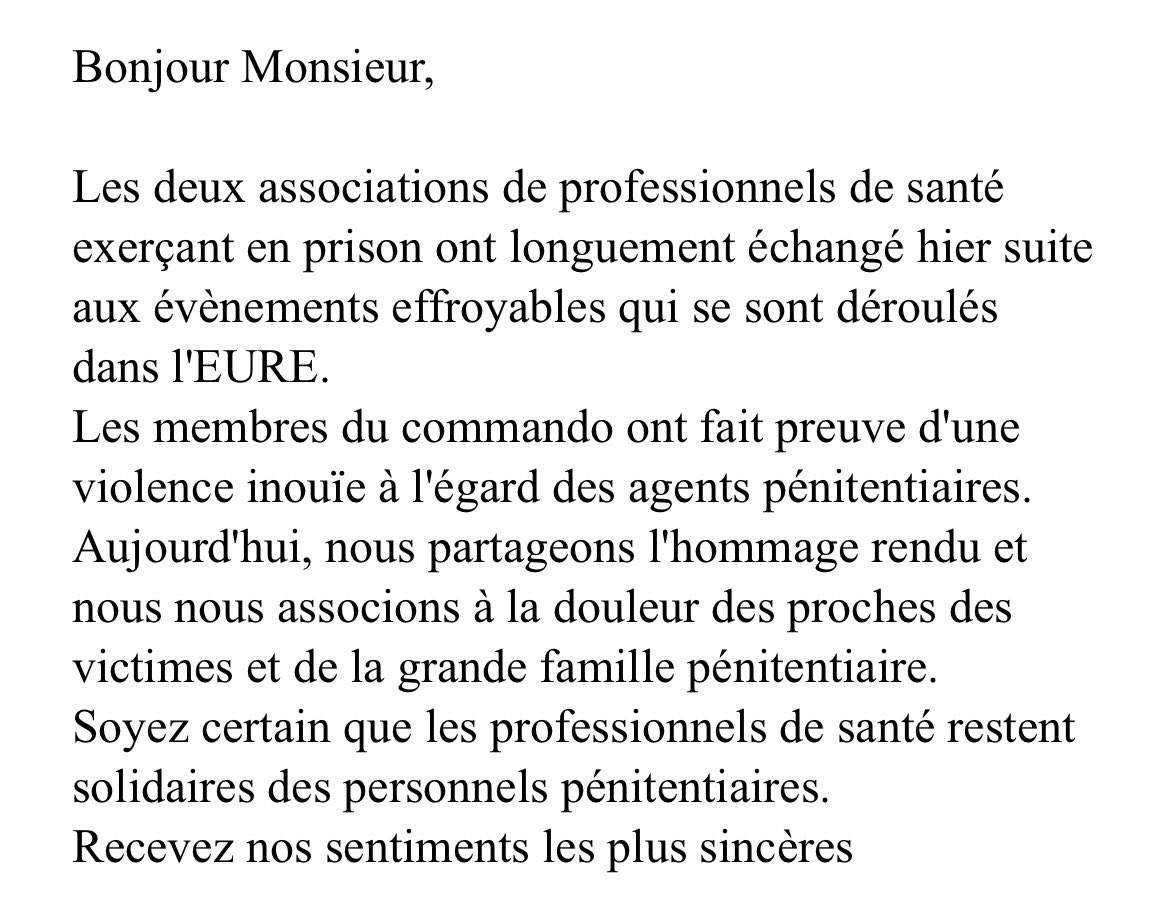 Bonjour Monsieur,

Les deux associations de professionnels de santé exerçant en prison ont longuement échangé hier suite aux évènements effroyables qui se sont déroulés dans l'EURE.
Les membres du commando ont fait preuve d'une violence inouïe à l'égard des agents pénitentiaires.
Aujourd'hui, nous partageons l'hommage rendu et nous nous associons à la douleur des proches des victimes et de la grande famille pénitentiaire.
Soyez certain que les professionnels de santé restent solidaires des personnels pénitentiaires.
Recevez nos sentiments les plus sincères